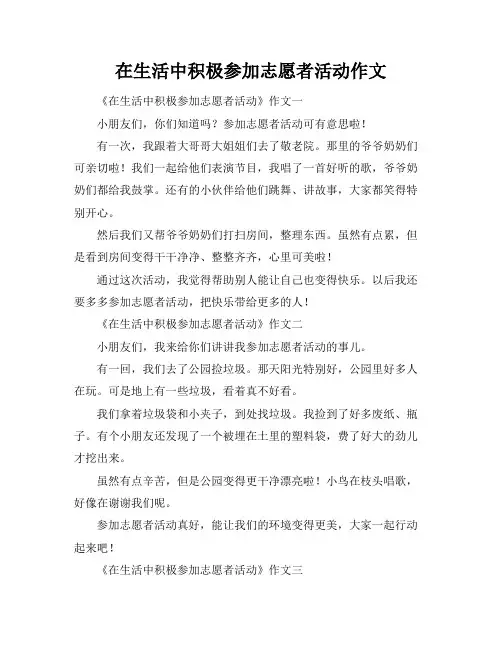 在生活中积极参加志愿者活动作文

《在生活中积极参加志愿者活动》作文一

小朋友们，你们知道吗？参加志愿者活动可有意思啦！

有一次，我跟着大哥哥大姐姐们去了敬老院。那里的爷爷奶奶们可亲切啦！我们一起给他们表演节目，我唱了一首好听的歌，爷爷奶奶们都给我鼓掌。还有的小伙伴给他们跳舞、讲故事，大家都笑得特别开心。

然后我们又帮爷爷奶奶们打扫房间，整理东西。虽然有点累，但是看到房间变得干干净净、整整齐齐，心里可美啦！

通过这次活动，我觉得帮助别人能让自己也变得快乐。以后我还要多多参加志愿者活动，把快乐带给更多的人！

《在生活中积极参加志愿者活动》作文二

小朋友们，我来给你们讲讲我参加志愿者活动的事儿。

有一回，我们去了公园捡垃圾。那天阳光特别好，公园里好多人在玩。可是地上有一些垃圾，看着真不好看。

我们拿着垃圾袋和小夹子，到处找垃圾。我捡到了好多废纸、瓶子。有个小朋友还发现了一个被埋在土里的塑料袋，费了好大的劲儿才挖出来。

虽然有点辛苦，但是公园变得更干净漂亮啦！小鸟在枝头唱歌，好像在谢谢我们呢。

参加志愿者活动真好，能让我们的环境变得更美，大家一起行动起来吧！

《在生活中积极参加志愿者活动》作文三